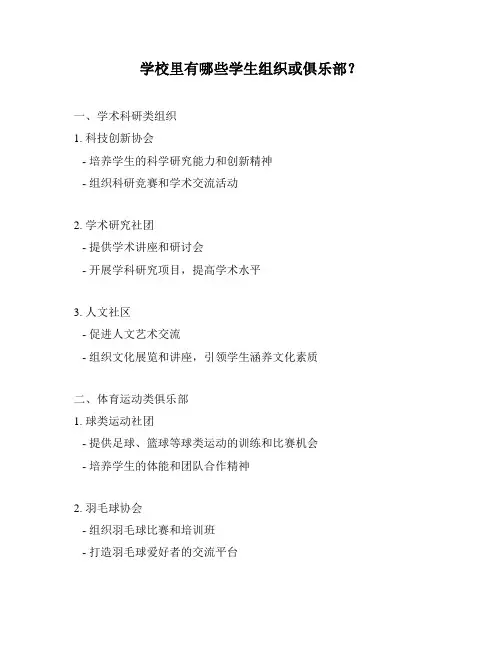 学校里有哪些学生组织或俱乐部？

一、学术科研类组织

1. 科技创新协会
- 培养学生的科学研究能力和创新精神
- 组织科研竞赛和学术交流活动

2. 学术研究社团
- 提供学术讲座和研讨会
- 开展学科研究项目，提高学术水平

3. 人文社区
- 促进人文艺术交流
- 组织文化展览和讲座，引领学生涵养文化素质

二、体育运动类俱乐部

1. 球类运动社团
- 提供足球、篮球等球类运动的训练和比赛机会
- 培养学生的体能和团队合作精神

2. 羽毛球协会
- 组织羽毛球比赛和培训班
- 打造羽毛球爱好者的交流平台